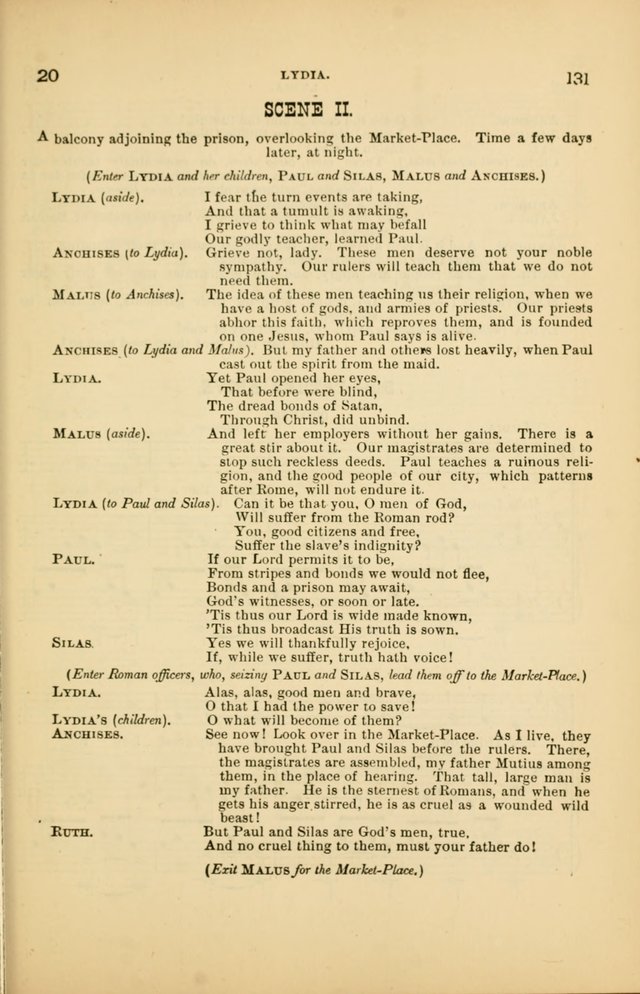 20 LYDIA. 131

SCENE II.

A balcony adjoining the prison, overlooking the Market-Place. Time a few days later, at night.

(Enter LYDIA and her children, PAUL and SILAS, MALUS and ANCHISES.)

LYDIA (aside). I fear the turn events are taking,
And that a tumult is awaking,
I grieve to think what may befall
Our godly teacher, learned Paul.

ANCHISES (to Lydia). Grieve not, lady. These men deserve not your noble sympathy. Our rulers will teach them that we do not need them.

MALUS (to Anchises). The idea of these men teaching us their religion, when we have a host of gods, and armies of priests. Our priests abhor this faith, which reproves them, and is founded on one Jesus, whom Paul says is alive.

ANCHISES (to Lydia and Malus). But my father and others lost heavily, when Paul cast out the spirit from the maid.

LYDIA. Yet Paul opened her eyes,
That before were blind,
The dread bonds of Satan,
Through Christ, did unbind.

MALUS (aside). And left her employers without her gains. There is a great stir about it. Our magistrates are determined to stop such reckless deeds. Paul teaches a ruinous religion, and the good people of our city, which patterns after Rome, will not endure it.

LYDIA (to Paul and Silas). Can it be that you, O men of God,
Will suffer from the Roman rod?
You, good citizens and free,
Suffer the slave's indignity?

PAUL. If our Lord permits it to be,
From stripes and bonds we would not flee,
Bonds and a prison may await,
God's witnesses, or soon or late.
'Tis thus our Lord is wide made known,
'Tis thus broadcast His truth is sown.

SILAS. Yes we will thankfully rejoice,
If, while we suffer, truth hath voice!

(Enter Roman officers, who, seizing PAUL and SILAS, lead them off to the Market-Place.)

LYDIA. Alas, alas, good men and brave,
O that I had the power to save!

LYDIA'S (children). O what will become of them?

ANCHISES. See now! Look over in the Market-Place. As I live, they have brought Paul and Silas before the rulers. There, the magistrates are assembled, my father Mutius among them, in the place of hearing. That tall, large man is my father. He is the sternest of Romans, and when he gets his anger stirred, he is as cruel as a wounded wild beast!

RUTH. But Paul and Silas are God's men, true,
And no cruel thing to them, must your father do!

(Exit MALUS for the Market-Place.)